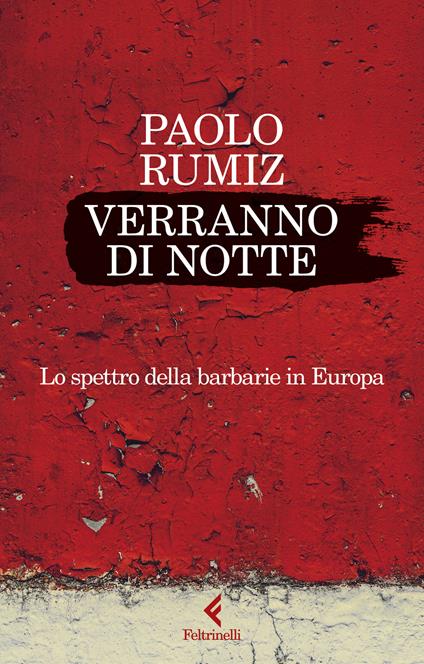 PAOLO
RUMIZ
VERRANNO
DI NOTTE

Lo spettro della barbarie in Europa

Feltrinelli